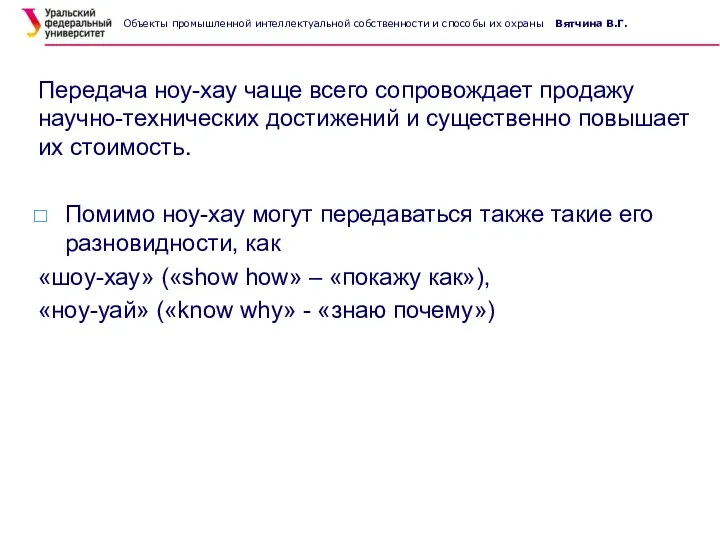 Уральский федеральный университет

Объекты промышленной интеллектуальной собственности и способы их охраны Вятчина В.Г.

Передача ноу-хау чаще всего сопровождает продажу научно-технических достижений и существенно повышает их стоимость.

□ Помимо ноу-хау могут передаваться также такие его разновидности, как
«шоу-хау» («show how» – «покажу как»),
«ноу-уай» («know why» - «знаю почему»)